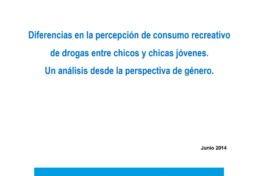 Diferencias en la percepción de consumo recreativo de drogas entre chicos y chicas jóvenes.
Un análisis desde la perspectiva de género.

Junio 2014